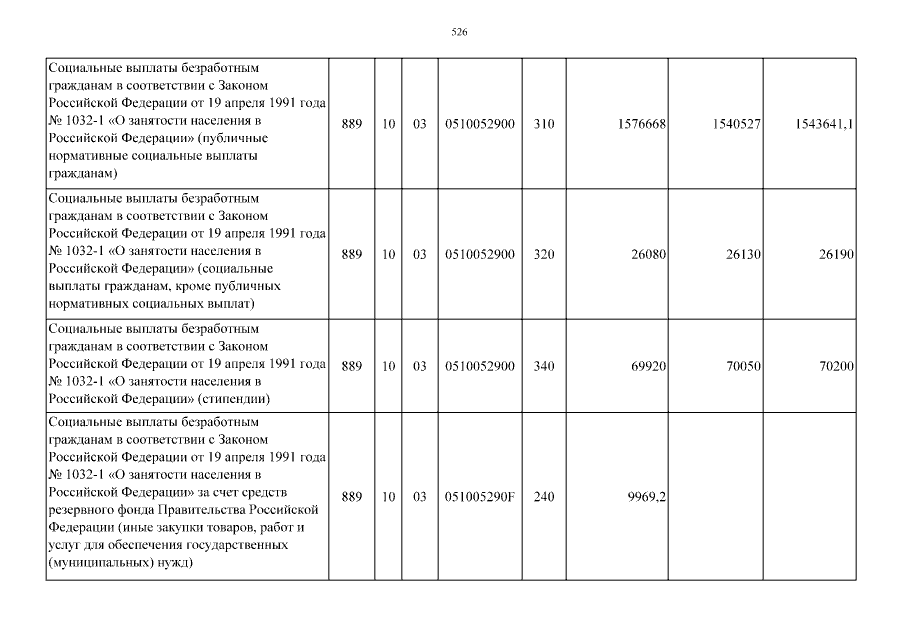 526

| Социальные выплаты безработным гражданам в соответствии с Законом Российской Федерации от 19 апреля 1991 года № 1032-1 «О занятости населения в Российской Федерации» (публичные нормативные социальные выплаты гражданам) | 889 | 10 | 03 | 0510052900 | 310 | 1576668 | 1540527 | 1543641,1 |
|---|---|---|---|---|---|---|---|---|
| Социальные выплаты безработным гражданам в соответствии с Законом Российской Федерации от 19 апреля 1991 года № 1032-1 «О занятости населения в Российской Федерации» (социальные выплаты гражданам, кроме публичных нормативных социальных выплат) | 889 | 10 | 03 | 0510052900 | 320 | 26080 | 26130 | 26190 |
| Социальные выплаты безработным гражданам в соответствии с Законом Российской Федерации от 19 апреля 1991 года № 1032-1 «О занятости населения в Российской Федерации» (стипендии) | 889 | 10 | 03 | 0510052900 | 340 | 69920 | 70050 | 70200 |
| Социальные выплаты безработным гражданам в соответствии с Законом Российской Федерации от 19 апреля 1991 года № 1032-1 «О занятости населения в Российской Федерации» за счет средств резервного фонда Правительства Российской Федерации (иные закупки товаров, работ и услуг для обеспечения государственных (муниципальных) нужд) | 889 | 10 | 03 | 051005290F | 240 | 9969,2 | | |